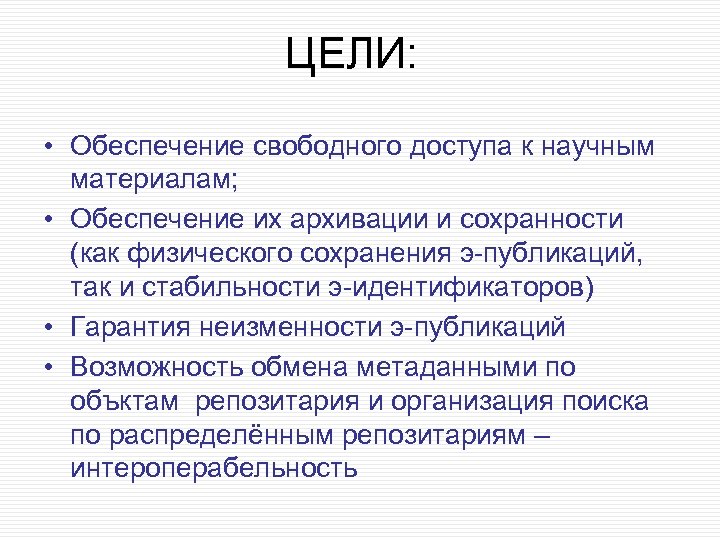 ЦЕЛИ:

• Обеспечение свободного доступа к научным материалам;
• Обеспечение их архивации и сохранности (как физического сохранения э-публикаций, так и стабильности э-идентификаторов)
• Гарантия неизменности э-публикаций
• Возможность обмена метаданными по объктам репозитария и организация поиска по распределённым репозитариям – интероперабельность